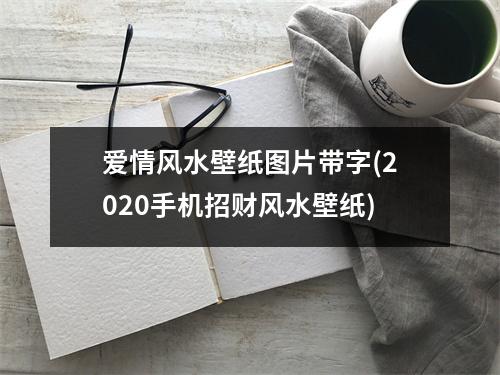 爱情风水壁纸图片带字(2020手机招财风水壁纸)